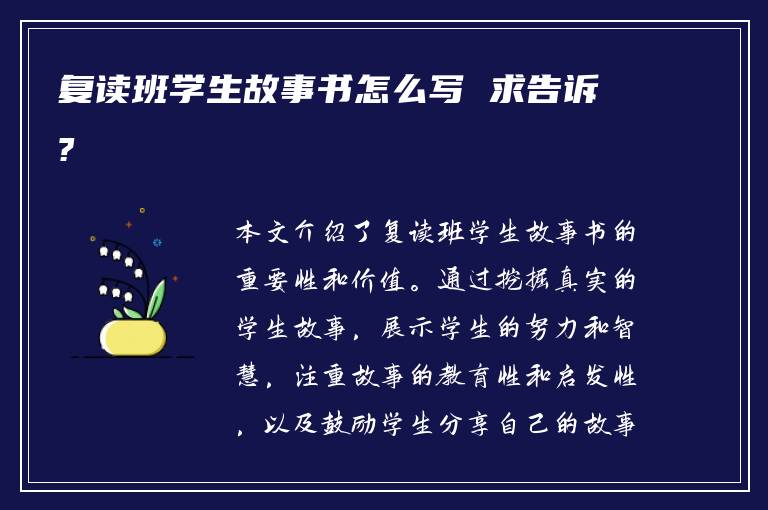 复读班学生故事书怎么写 求告诉?

本文介绍了复读班学生故事书的重要性和价值。通过挖掘真实的学生故事，展示学生的努力和智慧，注重故事的教育性和启发性，以及鼓励学生分享自己的故事